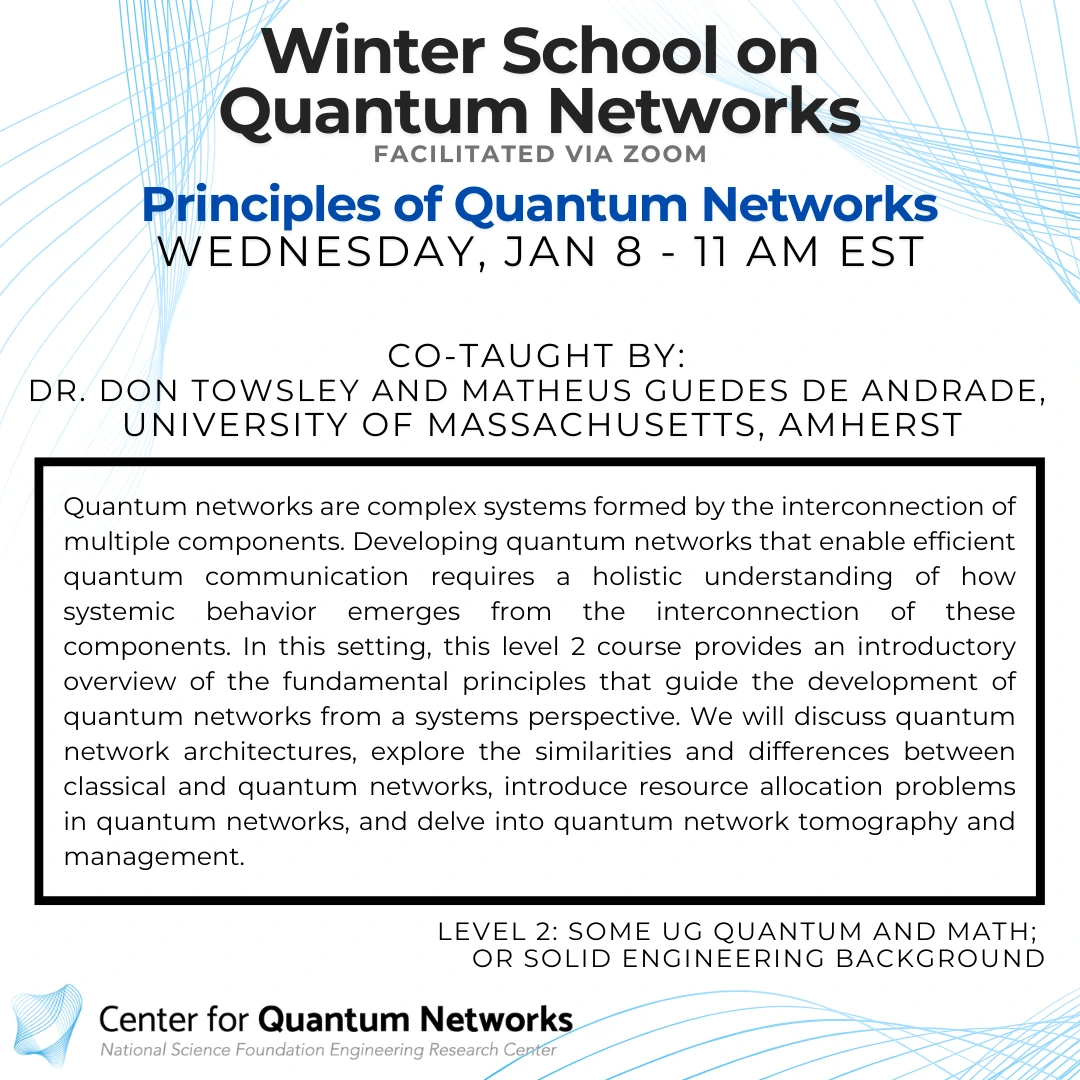 Winter School on Quantum Networks
FACILITATED VIA ZOOM

Principles of Quantum Networks
WEDNESDAY, JAN 8 - 11 AM EST

CO-TAUGHT BY:
DR. DON TOWSLEY AND MATHEUS GUEDES DE ANDRADE, UNIVERSITY OF MASSACHUSETTS, AMHERST

Quantum networks are complex systems formed by the interconnection of multiple components. Developing quantum networks that enable efficient quantum communication requires a holistic understanding of how systemic behavior emerges from the interconnection of these components. In this setting, this level 2 course provides an introductory overview of the fundamental principles that guide the development of quantum networks from a systems perspective. We will discuss quantum network architectures, explore the similarities and differences between classical and quantum networks, introduce resource allocation problems in quantum networks, and delve into quantum network tomography and management.

LEVEL 2: SOME UG QUANTUM AND MATH; OR SOLID ENGINEERING BACKGROUND

Center for Quantum Networks
National Science Foundation Engineering Research Center